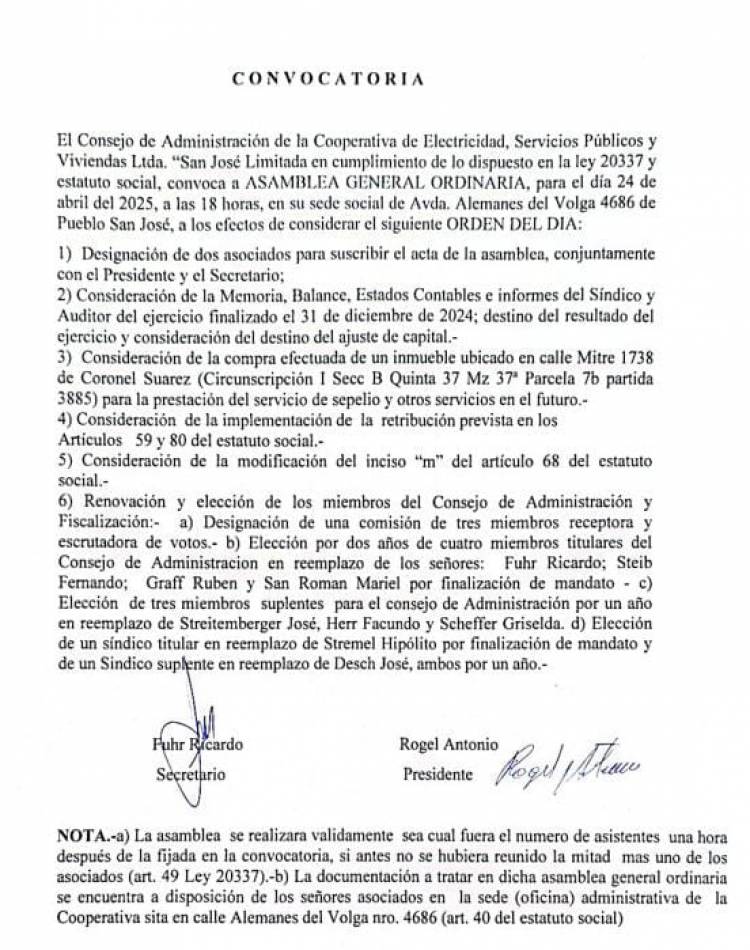 CONVOCATORIA

El Consejo de Administración de la Cooperativa de Electricidad, Servicios Públicos y Viviendas Ltda. "San José Limitada en cumplimiento de lo dispuesto en la ley 20337 y estatuto social, convoca a ASAMBLEA GENERAL ORDINARIA, para el día 24 de abril del 2025, a las 18 horas, en su sede social de Avda. Alemanes del Volga 4686 de Pueblo San José, a los efectos de considerar el siguiente ORDEN DEL DIA:

1) Designación de dos asociados para suscribir el acta de la asamblea, conjuntamente con el Presidente y el Secretario;
2) Consideración de la Memoria, Balance, Estados Contables e informes del Síndico y Auditor del ejercicio finalizado el 31 de diciembre de 2024; destino del resultado del ejercicio y consideración del destino del ajuste de capital.-
3) Consideración de la compra efectuada de un inmueble ubicado en calle Mitre 1738 de Coronel Suarez (Circunscripción I Secc B Quinta 37 Mz 37ª Parcela 7b partida 3885) para la prestación del servicio de sepelio y otros servicios en el futuro.-
4) Consideración de la implementación de la retribución prevista en los Artículos 59 y 80 del estatuto social.-
5) Consideración de la modificación del inciso "m" del artículo 68 del estatuto social.-
6) Renovación y elección de los miembros del Consejo de Administración y Fiscalización:- a) Designación de una comisión de tres miembros receptora y escrutadora de votos.- b) Elección por dos años de cuatro miembros titulares del Consejo de Administracion en reemplazo de los señores: Fuhr Ricardo; Steib Fernando; Graff Ruben y San Roman Mariel por finalización de mandato - c) Elección de tres miembros suplentes para el consejo de Administración por un año en reemplazo de Streitemberger José, Herr Facundo y Scheffer Griselda. d) Elección de un síndico titular en reemplazo de Stremel Hipólito por finalización de mandato y de un Sindico suplente en reemplazo de Desch José, ambos por un año.-

Fuhr Ricardo
Secretario

Rogel Antonio
Presidente

NOTA.-a) La asamblea se realizara validamente sea cual fuera el numero de asistentes una hora después de la fijada en la convocatoria, si antes no se hubiera reunido la mitad mas uno de los asociados (art. 49 Ley 20337).-b) La documentación a tratar en dicha asamblea general ordinaria se encuentra a disposición de los señores asociados en la sede (oficina) administrativa de la Cooperativa sita en calle Alemanes del Volga nro. 4686 (art. 40 del estatuto social)